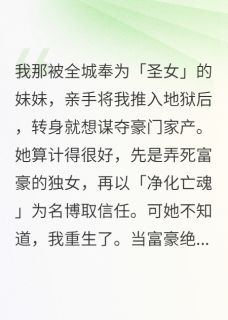 我那被全城奉为「圣女」的妹妹，亲手将我推入地狱后，转身就想谋夺豪门家产。她算计得很好，先是弄死富豪的独女，再以「净化亡魂」为名博取信任。可她不知道，我重生了。当富豪绝...